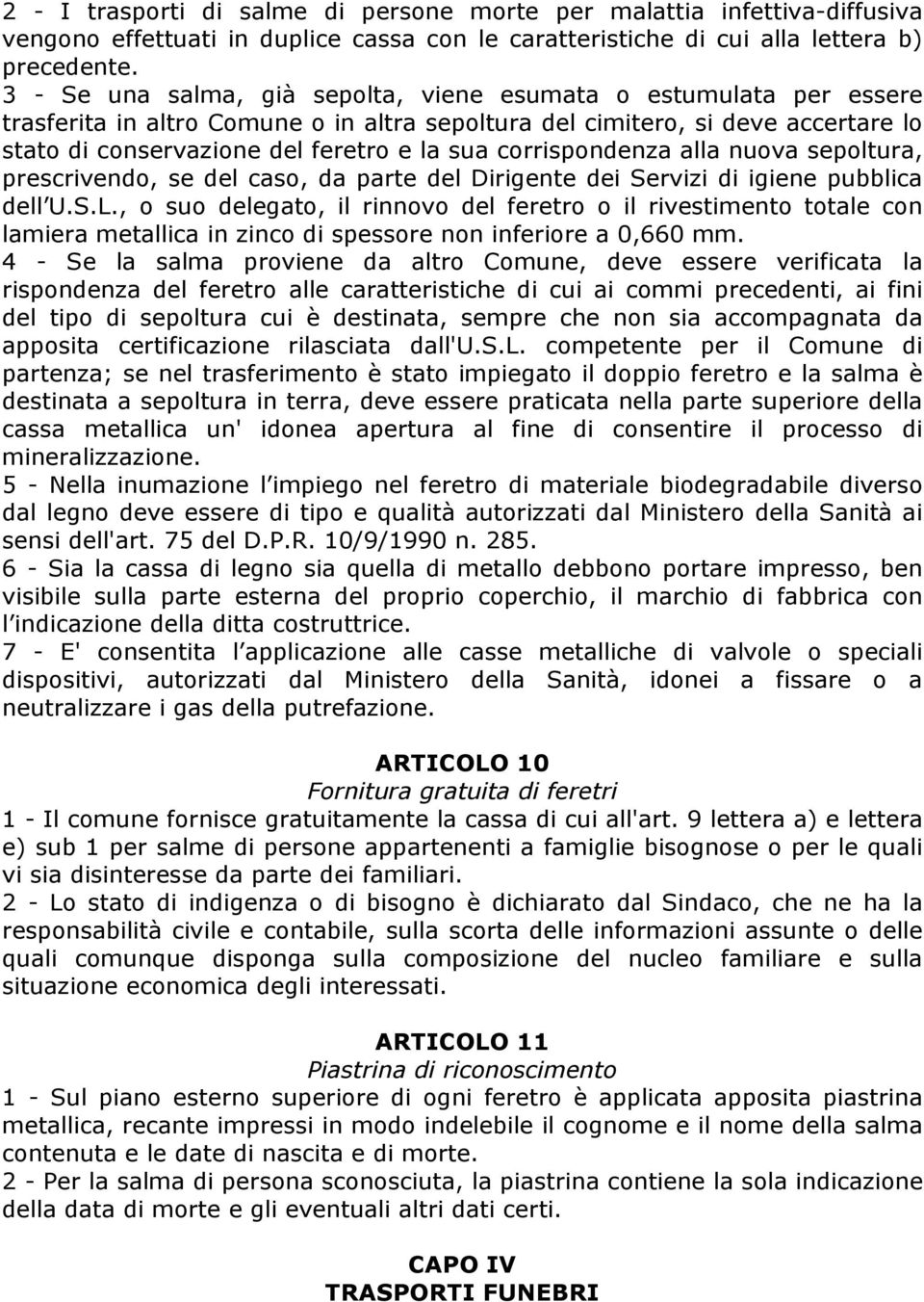 2 - I trasporti di salme di persone morte per malattia infettiva-diffusiva vengono effettuati in duplice cassa con le caratteristiche di cui alla lettera b) precedente.
3 - Se una salma, già sepolta, viene esumata o estumulata per essere trasferita in altro Comune o in altra sepoltura del cimitero, si deve accertare lo stato di conservazione del feretro e la sua corrispondenza alla nuova sepoltura, prescrivendo, se del caso, da parte del Dirigente dei Servizi di igiene pubblica dell U.S.L., o suo delegato, il rinnovo del feretro o il rivestimento totale con lamiera metallica in zinco di spessore non inferiore a 0,660 mm.
4 - Se la salma proviene da altro Comune, deve essere verificata la rispondenza del feretro alle caratteristiche di cui ai commi precedenti, ai fini del tipo di sepoltura cui è destinata, sempre che non sia accompagnata da apposita certificazione rilasciata dall'U.S.L. competente per il Comune di partenza; se nel trasferimento è stato impiegato il doppio feretro e la salma è destinata a sepoltura in terra, deve essere praticata nella parte superiore della cassa metallica un' idonea apertura al fine di consentire il processo di mineralizzazione.
5 - Nella inumazione l impiego nel feretro di materiale biodegradabile diverso dal legno deve essere di tipo e qualità autorizzati dal Ministero della Sanità ai sensi dell'art. 75 del D.P.R. 10/9/1990 n. 285.
6 - Sia la cassa di legno sia quella di metallo debbono portare impresso, ben visibile sulla parte esterna del proprio coperchio, il marchio di fabbrica con l indicazione della ditta costruttrice.
7 - E' consentita l applicazione alle casse metalliche di valvole o speciali dispositivi, autorizzati dal Ministero della Sanità, idonei a fissare o a neutralizzare i gas della putrefazione.

ARTICOLO 10
Fornitura gratuita di feretri
1 - Il comune fornisce gratuitamente la cassa di cui all'art. 9 lettera a) e lettera e) sub 1 per salme di persone appartenenti a famiglie bisognose o per le quali vi sia disinteresse da parte dei familiari.
2 - Lo stato di indigenza o di bisogno è dichiarato dal Sindaco, che ne ha la responsabilità civile e contabile, sulla scorta delle informazioni assunte o delle quali comunque disponga sulla composizione del nucleo familiare e sulla situazione economica degli interessati.

ARTICOLO 11
Piastrina di riconoscimento
1 - Sul piano esterno superiore di ogni feretro è applicata apposita piastrina metallica, recante impressi in modo indelebile il cognome e il nome della salma contenuta e le date di nascita e di morte.
2 - Per la salma di persona sconosciuta, la piastrina contiene la sola indicazione della data di morte e gli eventuali altri dati certi.

CAPO IV
TRASPORTI FUNEBRI